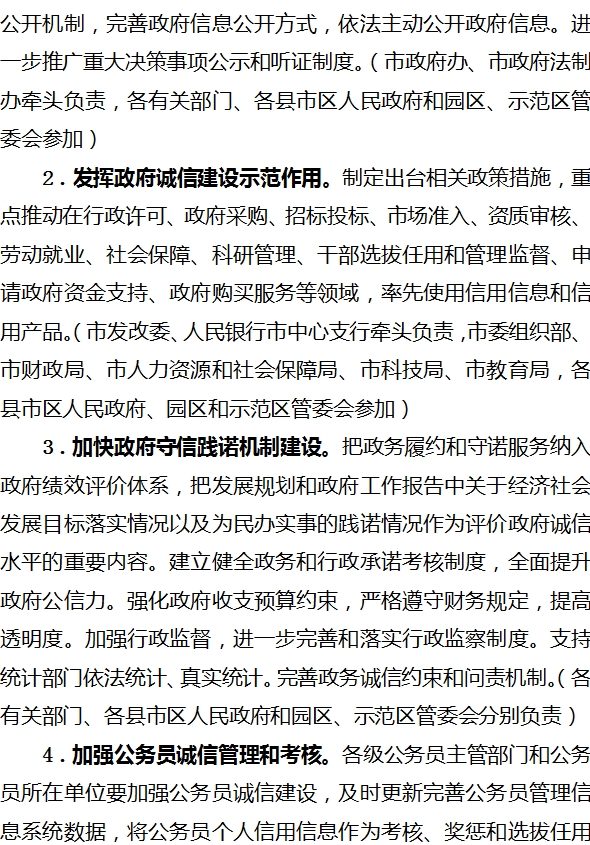 公开机制，完善政府信息公开方式，依法主动公开政府信息。进一步推广重大决策事项公示和听证制度。（市政府办、市政府法制办牵头负责，各有关部门、各县市区人民政府和园区、示范区管委会参加）

2．发挥政府诚信建设示范作用。制定出台相关政策措施，重点推动在行政许可、政府采购、招标投标、市场准入、资质审核、劳动就业、社会保障、科研管理、干部选拔任用和管理监督、申请政府资金支持、政府购买服务等领域，率先使用信用信息和信用产品。（市发改委、人民银行市中心支行牵头负责，市委组织部、市财政局、市人力资源和社会保障局、市科技局、市教育局，各县市区人民政府、园区和示范区管委会参加）

3．加快政府守信践诺机制建设。把政务履约和守诺服务纳入政府绩效评价体系，把发展规划和政府工作报告中关于经济社会发展目标落实情况以及为民办实事的践诺情况作为评价政府诚信水平的重要内容。建立健全政务和行政承诺考核制度，全面提升政府公信力。强化政府收支预算约束，严格遵守财务规定，提高透明度。加强行政监督，进一步完善和落实行政监察制度。支持统计部门依法统计、真实统计。完善政务诚信约束和问责机制。（各有关部门、各县市区人民政府和园区、示范区管委会分别负责）

4．加强公务员诚信管理和考核。各级公务员主管部门和公务员所在单位要加强公务员诚信建设，及时更新完善公务员管理信息系统数据，将公务员个人信用信息作为考核、奖惩和选拔任用